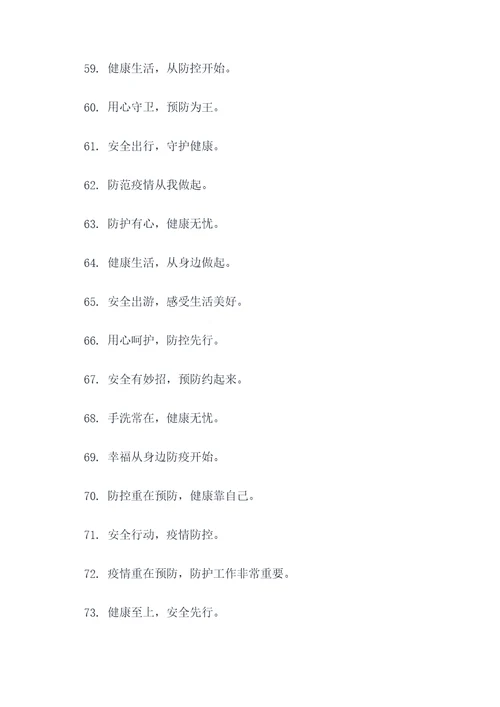 59. 健康生活，从防控开始。

60. 用心守卫，预防为王。

61. 安全出行，守护健康。

62. 防范疫情从我做起。

63. 防护有心，健康无忧。

64. 健康生活，从身边做起。

65. 安全出游，感受生活美好。

66. 用心呵护，防控先行。

67. 安全有妙招，预防约起来。

68. 手洗常在，健康无忧。

69. 幸福从身边防疫开始。

70. 防控重在预防，健康靠自己。

71. 安全行动，疫情防控。

72. 疫情重在预防，防护工作非常重要。

73. 健康至上，安全先行。